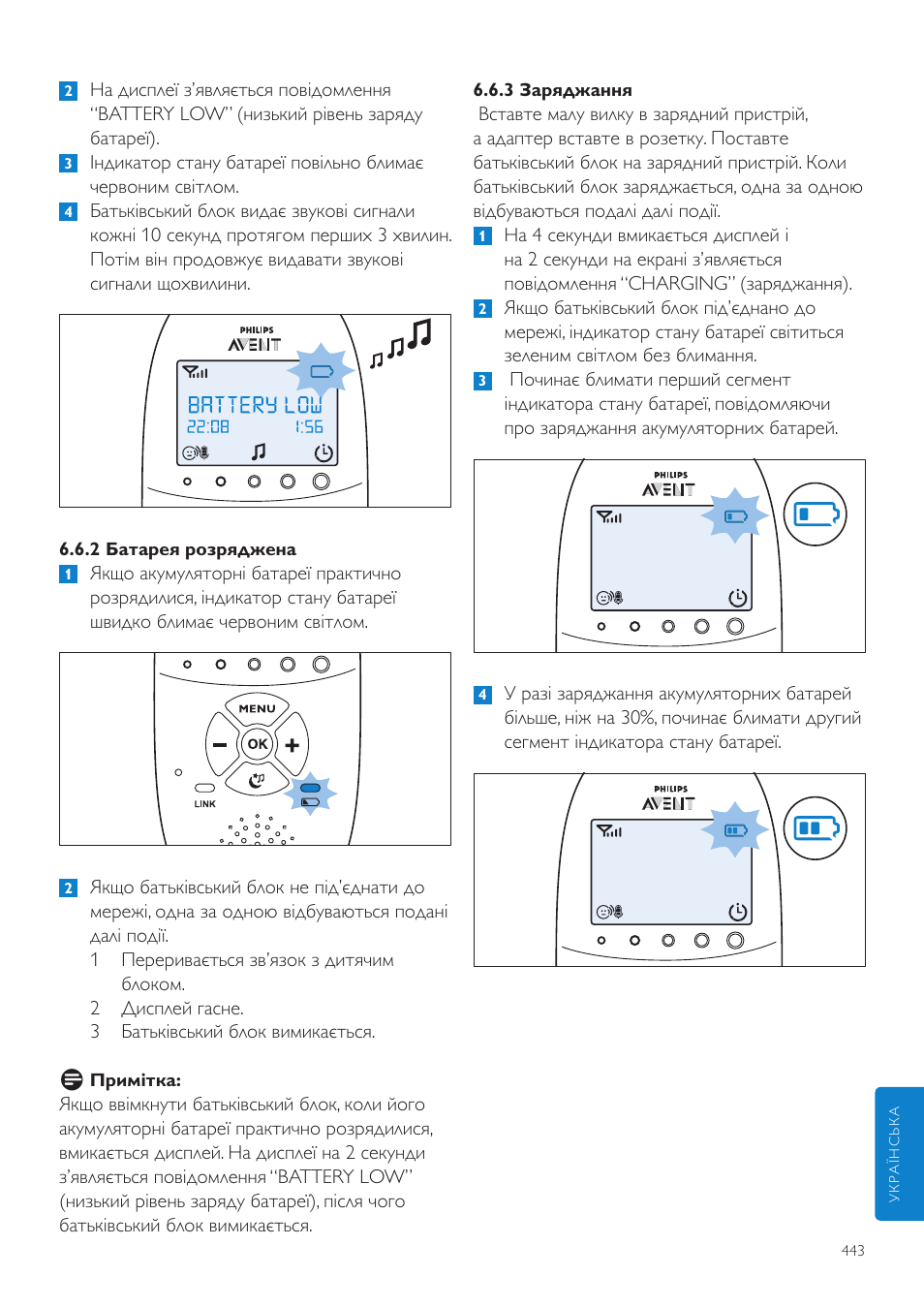 2 На дисплеї з'являється повідомлення "BATTERY LOW" (низький рівень заряду батареї).

3 Індикатор стану батареї повільно блимає червоним світлом.

4 Батьківський блок видає звукові сигнали кожні 10 секунд протягом перших 3 хвилин. Потім він продовжує видавати звукові сигнали щохвилини.

PHILIPS AVENT

BATTERY LOW
22:08 1:56

6.6.2 Батарея розряджена

1 Якщо акумуляторні батареї практично розрядилися, індикатор стану батареї швидко блимає червоним світлом.

MENU
OK
LINK

2 Якщо батьківський блок не під'єднати до мережі, одна за одною відбуваються подані далі події.

1 Переривається зв'язок з дитячим блоком.

2 Дисплей гасне.

3 Батьківський блок вимикається.

Примітка:
Якщо ввімкнути батьківський блок, коли його акумуляторні батареї практично розрядилися, вмикається дисплей. На дисплеї на 2 секунди з'являється повідомлення "BATTERY LOW" (низький рівень заряду батареї), після чого батьківський блок вимикається.

6.6.3 Заряджання

Вставте малу вилку в зарядний пристрій, а адаптер вставте в розетку. Поставте батьківський блок на зарядний пристрій. Коли батьківський блок заряджається, одна за одною відбуваються подані далі події.

1 На 4 секунди вмикається дисплей і на 2 секунди на екрані з'являється повідомлення "CHARGING" (заряджання).

2 Якщо батьківський блок під'єднано до мережі, індикатор стану батареї світиться зеленим світлом без блимання.

3 Починає блимати перший сегмент індикатора стану батареї, повідомляючи про заряджання акумуляторних батарей.

PHILIPS AVENT

4 У разі заряджання акумуляторних батарей більше, ніж на 30%, починає блимати другий сегмент індикатора стану батареї.

PHILIPS AVENT

УКРАЇНСЬКА

443